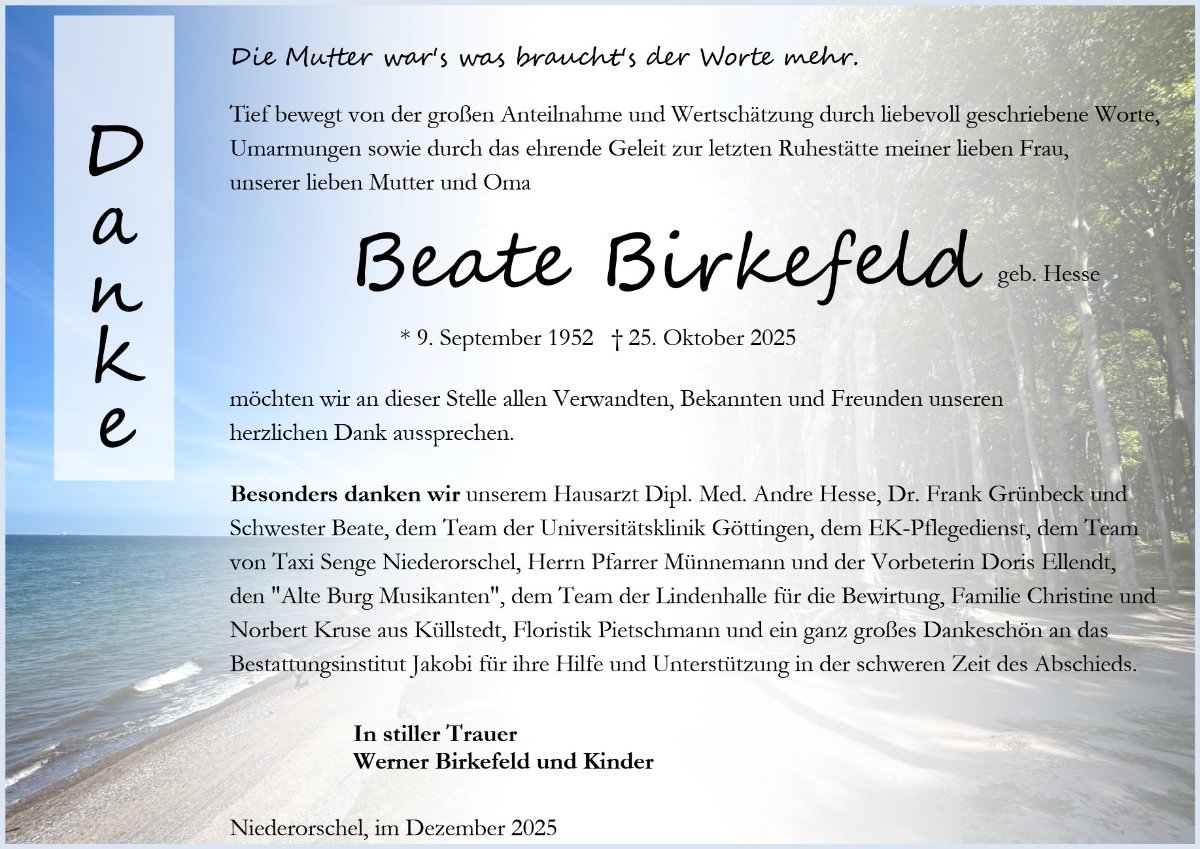 Danke

Die Mutter war's was braucht's der Worte mehr.

Tief bewegt von der großen Anteilnahme und Wertschätzung durch liebevoll geschriebene Worte, Umarmungen sowie durch das ehrende Geleit zur letzten Ruhestätte meiner lieben Frau, unserer lieben Mutter und Oma

Beate Birkefeld geb. Hesse

* 9. September 1952 † 25. Oktober 2025

möchten wir an dieser Stelle allen Verwandten, Bekannten und Freunden unseren herzlichen Dank aussprechen.

Besonders danken wir unserem Hausarzt Dipl. Med. Andre Hesse, Dr. Frank Grünbeck und Schwester Beate, dem Team der Universitätsklinik Göttingen, dem EK-Pflegedienst, dem Team von Taxi Senge Niederorschel, Herrn Pfarrer Münnemann und der Vorbeterin Doris Ellendt, den "Alte Burg Musikanten", dem Team der Lindenhalle für die Bewirtung, Familie Christine und Norbert Kruse aus Küllstedt, Floristik Pietschmann und ein ganz großes Dankeschön an das Bestattungsinstitut Jakobi für ihre Hilfe und Unterstützung in der schweren Zeit des Abschieds.

In stiller Trauer
Werner Birkefeld und Kinder

Niederorschel, im Dezember 2025